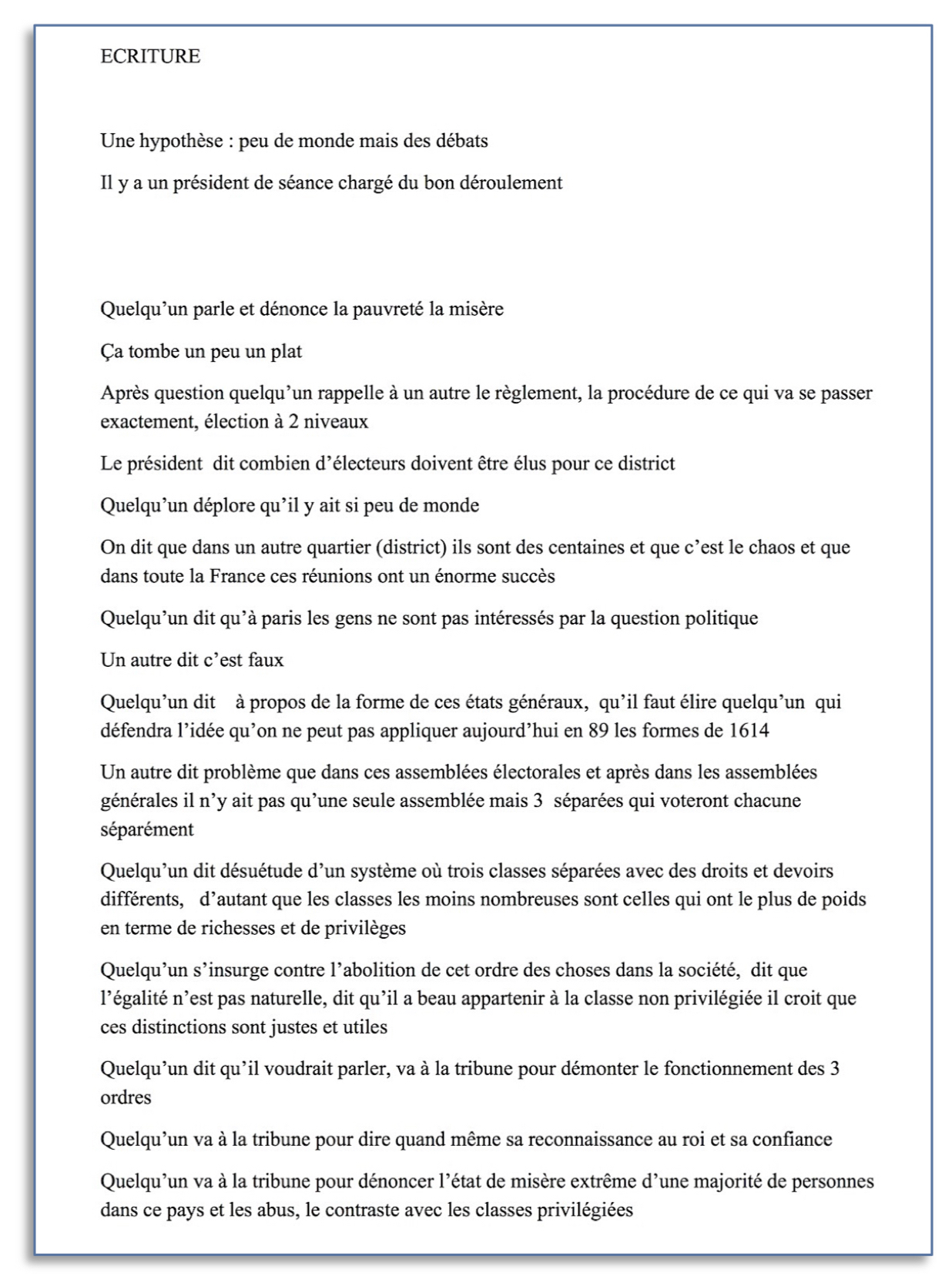 ECRITURE

Une hypothèse : peu de monde mais des débats

Il y a un président de séance chargé du bon déroulement

Quelqu'un parle et dénonce la pauvreté la misère

Ça tombe un peu un plat

Après question quelqu'un rappelle à un autre le règlement, la procédure de ce qui va se passer exactement, élection à 2 niveaux

Le président dit combien d'électeurs doivent être élus pour ce district

Quelqu'un déplore qu'il y ait si peu de monde

On dit que dans un autre quartier (district) ils sont des centaines et que c'est le chaos et que dans toute la France ces réunions ont un énorme succès

Quelqu'un dit qu'à paris les gens ne sont pas intéressés par la question politique

Un autre dit c'est faux

Quelqu'un dit à propos de la forme de ces états généraux, qu'il faut élire quelqu'un qui défendra l'idée qu'on ne peut pas appliquer aujourd'hui en 89 les formes de 1614

Un autre dit problème que dans ces assemblées électorales et après dans les assemblées générales il n'y ait pas qu'une seule assemblée mais 3 séparées qui voteront chacune séparément

Quelqu'un dit désuétude d'un système où trois classes séparées avec des droits et devoirs différents, d'autant que les classes les moins nombreuses sont celles qui ont le plus de poids en terme de richesses et de privilèges

Quelqu'un s'insurge contre l'abolition de cet ordre des choses dans la société, dit que l'égalité n'est pas naturelle, dit qu'il a beau appartenir à la classe non privilégiée il croit que ces distinctions sont justes et utiles

Quelqu'un dit qu'il voudrait parler, va à la tribune pour démonter le fonctionnement des 3 ordres

Quelqu'un va à la tribune pour dire quand même sa reconnaissance au roi et sa confiance

Quelqu'un va à la tribune pour dénoncer l'état de misère extrême d'une majorité de personnes dans ce pays et les abus, le contraste avec les classes privilégiées